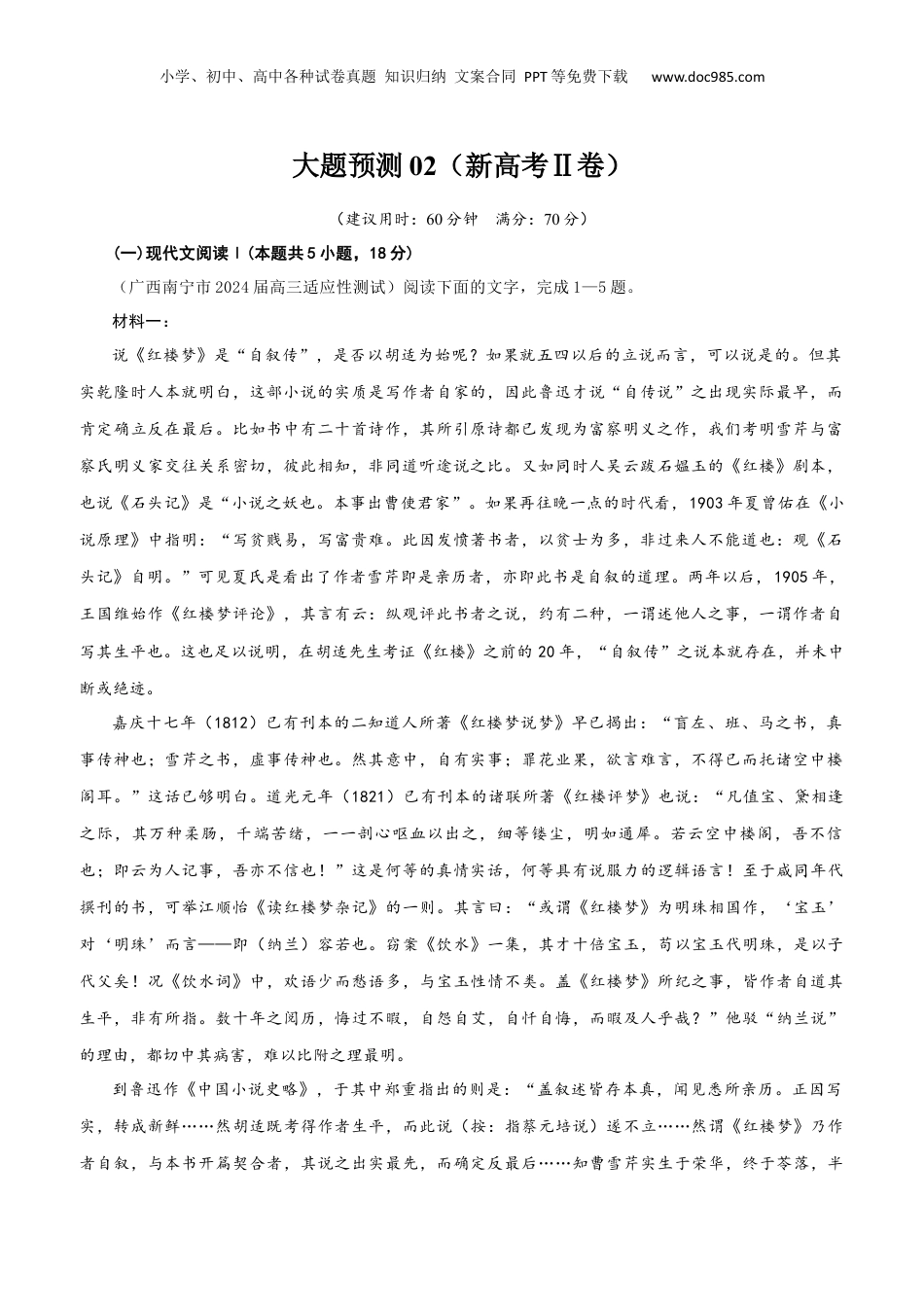 小学、初中、高中各种试卷真题 知识归纳 文案合同 PPT等免费下载 www.doc985.com

大题预测02（新高考Ⅱ卷）

（建议用时：60分钟 满分：70分）

(一)现代文阅读Ⅰ(本题共5小题，18分)

（广西南宁市2024届高三适应性测试）阅读下面的文字，完成1—5题。

材料一：

说《红楼梦》是“自叙传”，是否以胡适为始呢？如果就五四以后的立说而言，可以说是的。但其实乾隆时人本就明白，这部小说的实质是写作者自家的，因此鲁迅才说“自传说”之出现实际最早，而肯定确立反在最后。比如书中有二十首诗作，其所引原诗都已发现为富察明义之作，我们考明雪芹与富察氏明义家交往关系密切，彼此相知，非同道听途说之比。又如同时人吴云跋石韫玉的《红楼》剧本，也说《石头记》是“小说之妖也。本事出曹使君家”。如果再往晚一点的时代看，1903年夏曾佑在《小说原理》中指明：“写贫贱易，写富贵难。此因发愤著书者，以贫士为多，非过来人不能道也：观《石头记》自明。”可见夏氏是看出了作者雪芹即是亲历者，亦即此书是自叙的道理。两年以后，1905年，王国维始作《红楼梦评论》，其言有云：纵观评此书者之说，约有二种，一谓述他人之事，一谓作者自写其生平也。这也足以说明，在胡适先生考证《红楼》之前的20年，“自叙传”之说本就存在，并未中断或绝迹。

嘉庆十七年（1812）已有刊本的二知道人所著《红楼梦说梦》早已揭出：“盲左、班、马之书，真事传神也；雪芹之书，虚事传神也。然其意中，自有实事；罪花业果，欲言难言，不得已而托诸空中楼阁耳。”这话已够明白。道光元年（1821）已有刊本的诸联所著《红楼评梦》也说：“凡值宝、黛相逢之际，其万种柔肠，千端苦绪，一一剖心呕血以出之，细等镂尘，明如通犀。若云空中楼阁，吾不信也；即云为人记事，吾亦不信也！”这是何等的真情实话，何等具有说服力的逻辑语言！至于咸同年代撰刊的书，可举江顺怡《读红楼梦杂记》的一则。其言曰：“或谓《红楼梦》为明珠相国作，‘宝玉’对‘明珠’而言——即（纳兰）容若也。窃案《饮水》一集，其才十倍宝玉，苟以宝玉代明珠，是以子代父矣！况《饮水词》中，欢语少而愁语多，与宝玉性情不类。盖《红楼梦》所纪之事，皆作者自道其生平，非有所指。数十年之阅历，悔过不暇，自怨自艾，自忏自悔，而暇及人乎哉？”他驳“纳兰说”的理由，都切中其病害，难以比附之理最明。

到鲁迅作《中国小说史略》，于其中郑重指出的则是：“盖叙述皆存本真，闻见悉所亲历。正因写实，转成新鲜……然胡适既考得作者生平，而此说（按：指蔡元培说）遂不立……然谓《红楼梦》乃作者自叙，与本书开篇契合者，其说之出实最先，而确定反最后……知曹雪芹实生于荣华，终于苓落，半